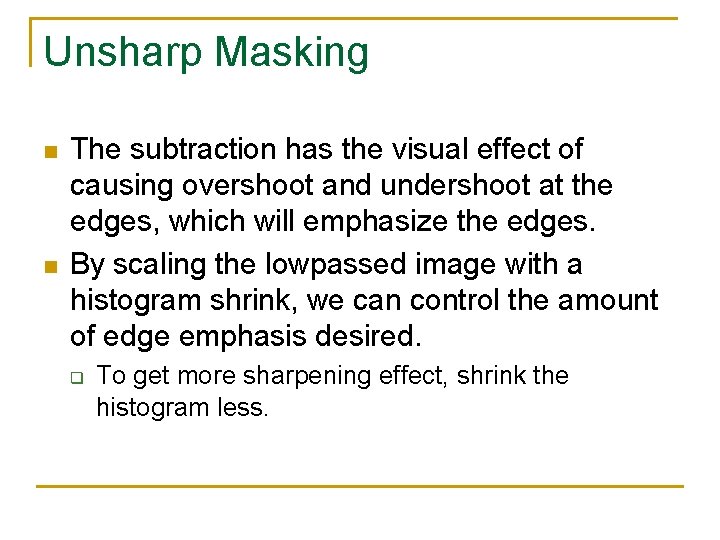 Unsharp Masking

• The subtraction has the visual effect of causing overshoot and undershoot at the edges, which will emphasize the edges.

• By scaling the lowpassed image with a histogram shrink, we can control the amount of edge emphasis desired.

☐ To get more sharpening effect, shrink the histogram less.